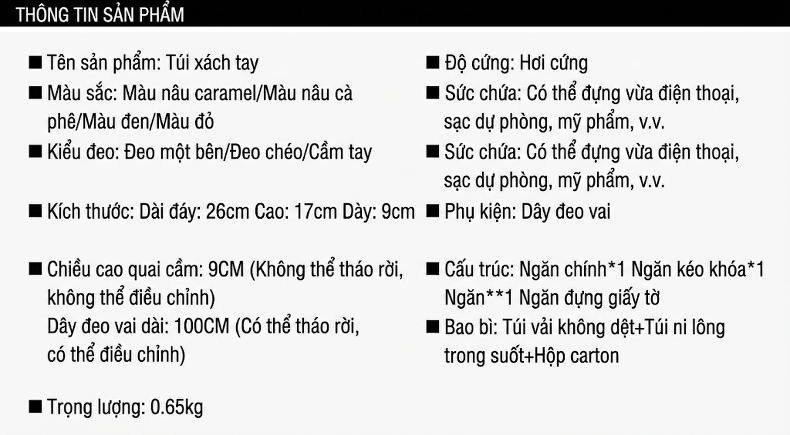 THÔNG TIN SẢN PHẨM

■ Tên sản phẩm: Túi xách tay

■ Màu sắc: Màu nâu caramel/Màu nâu cà phê/Màu đen/Màu đỏ

■ Kiểu đeo: Đeo một bên/Đeo chéo/Cầm tay

■ Kích thước: Dài đáy: 26cm Cao: 17cm Dày: 9cm

■ Chiều cao quai cầm: 9CM (Không thể tháo rời, không thể điều chỉnh)
Dây đeo vai dài: 100CM (Có thể tháo rời, có thể điều chỉnh)

■ Trọng lượng: 0.65kg

■ Độ cứng: Hơi cứng

■ Sức chứa: Có thể đựng vừa điện thoại, sạc dự phòng, mỹ phẩm, v.v.

■ Sức chứa: Có thể đựng vừa điện thoại, sạc dự phòng, mỹ phẩm, v.v.

■ Phụ kiện: Dây đeo vai

■ Cấu trúc: Ngăn chính*1 Ngăn kéo khóa*1 Ngăn**1 Ngăn đựng giấy tờ

■ Bao bì: Túi vải không dệt+Túi ni lông trong suốt+Hộp carton